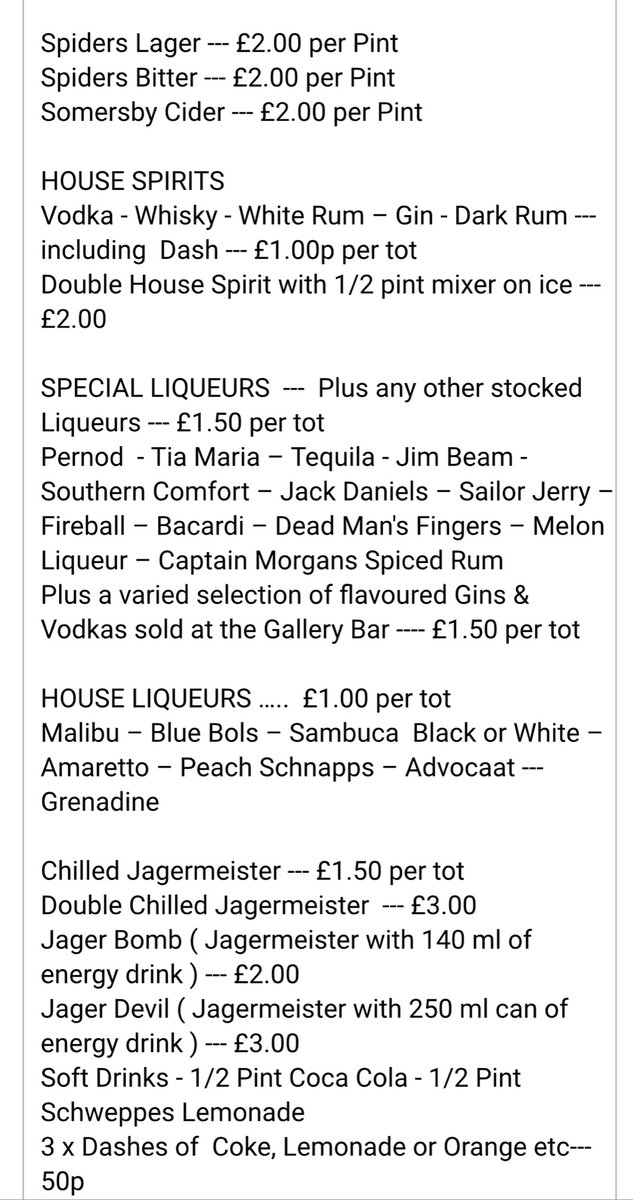 Spiders Lager --- £2.00 per Pint
Spiders Bitter --- £2.00 per Pint
Somersby Cider --- £2.00 per Pint

HOUSE SPIRITS
Vodka - Whisky - White Rum – Gin - Dark Rum --- including Dash --- £1.00p per tot
Double House Spirit with 1/2 pint mixer on ice --- £2.00

SPECIAL LIQUEURS --- Plus any other stocked Liqueurs --- £1.50 per tot
Pernod - Tia Maria – Tequila - Jim Beam - Southern Comfort – Jack Daniels – Sailor Jerry – Fireball – Bacardi – Dead Man's Fingers – Melon Liqueur – Captain Morgans Spiced Rum
Plus a varied selection of flavoured Gins & Vodkas sold at the Gallery Bar ---- £1.50 per tot

HOUSE LIQUEURS ….. £1.00 per tot
Malibu – Blue Bols – Sambuca Black or White – Amaretto – Peach Schnapps – Advocaat --- Grenadine

Chilled Jagermeister --- £1.50 per tot
Double Chilled Jagermeister --- £3.00
Jager Bomb ( Jagermeister with 140 ml of energy drink ) --- £2.00
Jager Devil ( Jagermeister with 250 ml can of energy drink ) --- £3.00
Soft Drinks - 1/2 Pint Coca Cola - 1/2 Pint Schweppes Lemonade
3 x Dashes of Coke, Lemonade or Orange etc--- 50p